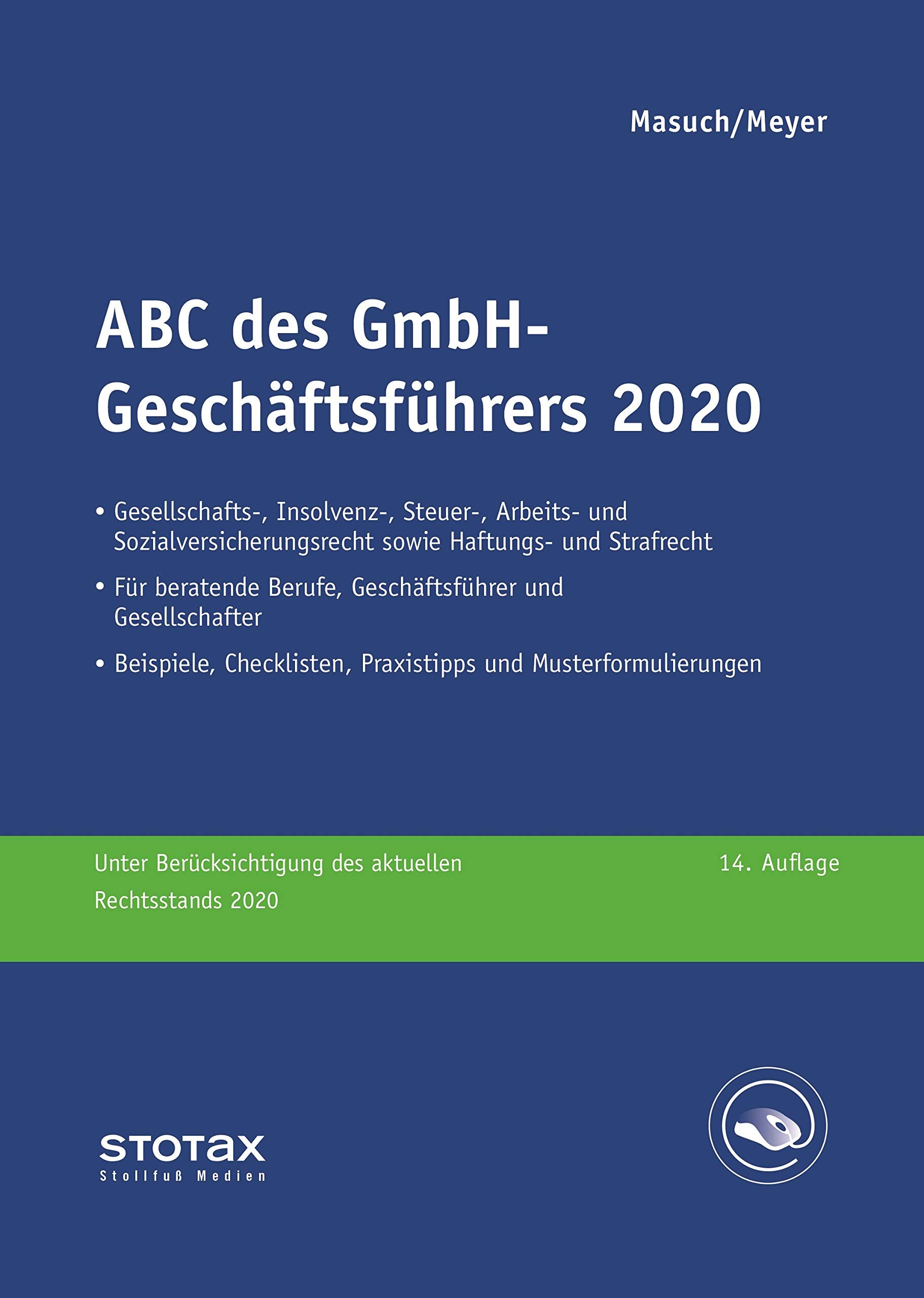 Masuch/Meyer

ABC des GmbH-Geschäftsführers 2020

• Gesellschafts-, Insolvenz-, Steuer-, Arbeits- und Sozialversicherungsrecht sowie Haftungs- und Strafrecht

• Für beratende Berufe, Geschäftsführer und Gesellschafter

• Beispiele, Checklisten, Praxistipps und Musterformulierungen

Unter Berücksichtigung des aktuellen Rechtsstands 2020

14. Auflage

STOTAX
Stollfuß Medien